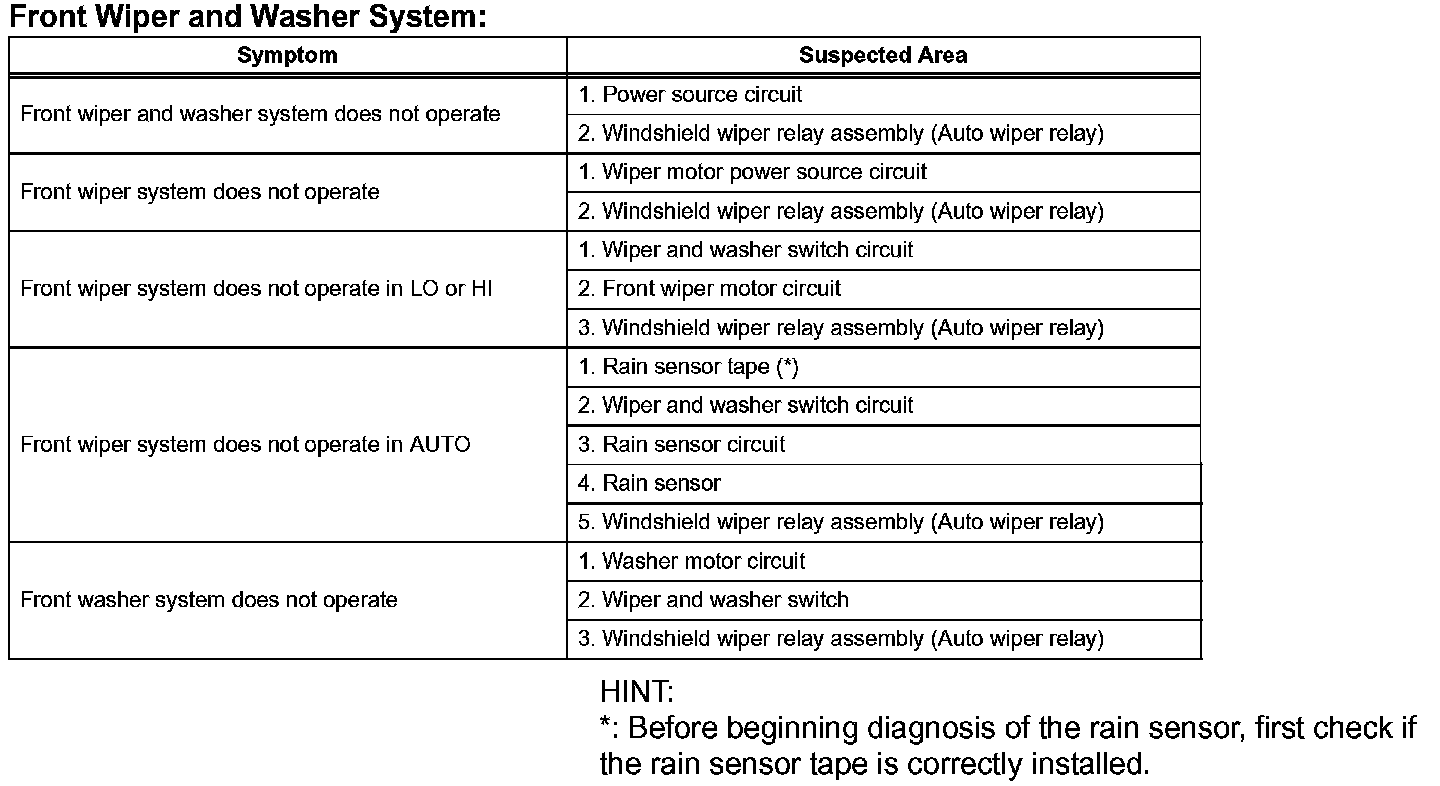 Front Wiper and Washer System:

| Symptom | Suspected Area |
|---|---|
| Front wiper and washer system does not operate | 1. Power source circuit |
| | 2. Windshield wiper relay assembly (Auto wiper relay) |
| Front wiper system does not operate | 1. Wiper motor power source circuit |
| | 2. Windshield wiper relay assembly (Auto wiper relay) |
| Front wiper system does not operate in LO or HI | 1. Wiper and washer switch circuit |
| | 2. Front wiper motor circuit |
| | 3. Windshield wiper relay assembly (Auto wiper relay) |
| Front wiper system does not operate in AUTO | 1. Rain sensor tape (*) |
| | 2. Wiper and washer switch circuit |
| | 3. Rain sensor circuit |
| | 4. Rain sensor |
| | 5. Windshield wiper relay assembly (Auto wiper relay) |
| Front washer system does not operate | 1. Washer motor circuit |
| | 2. Wiper and washer switch |
| | 3. Windshield wiper relay assembly (Auto wiper relay) |

HINT:
*: Before beginning diagnosis of the rain sensor, first check if the rain sensor tape is correctly installed.